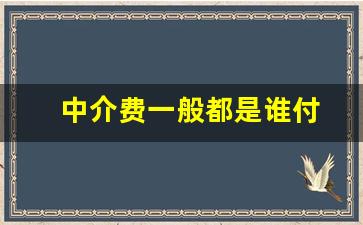 中介费一般都是谁付